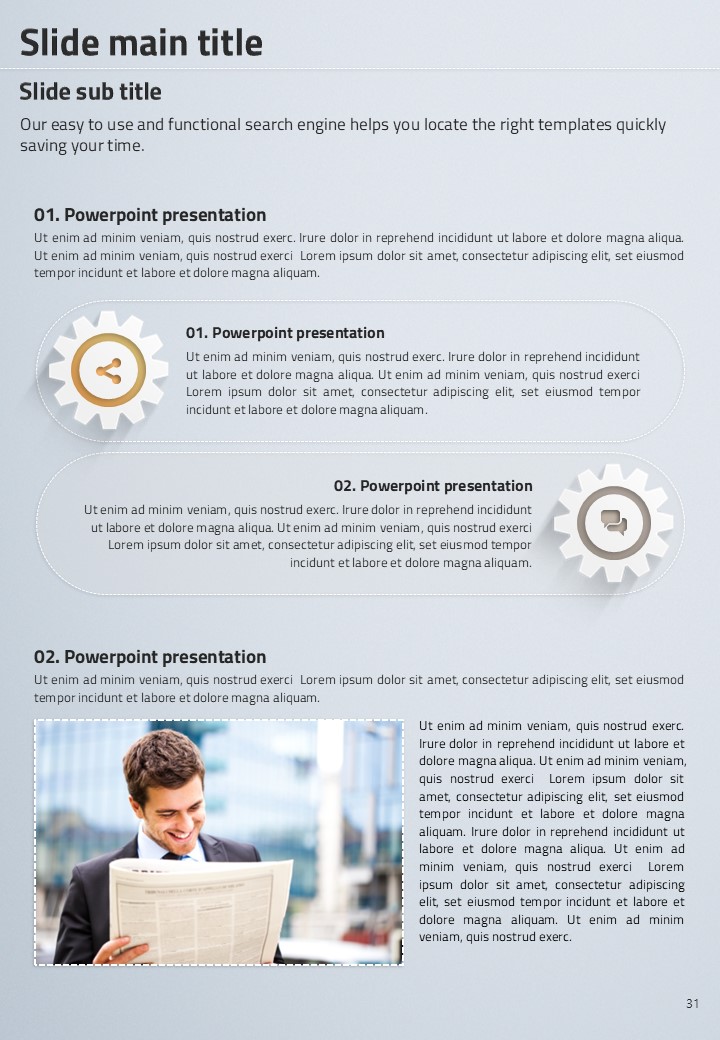 Slide main title

Slide sub title

Our easy to use and functional search engine helps you locate the right templates quickly saving your time.

01. Powerpoint presentation

Ut enim ad minim veniam, quis nostrud exerc. Irure dolor in reprehend incididunt ut labore et dolore magna aliqua. Ut enim ad minim veniam, quis nostrud exerci Lorem ipsum dolor sit amet, consectetur adipiscing elit, set eiusmod tempor incidunt et labore et dolore magna aliquam.

01. Powerpoint presentation

Ut enim ad minim veniam, quis nostrud exerc. Irure dolor in reprehend incididunt ut labore et dolore magna aliqua. Ut enim ad minim veniam, quis nostrud exerci Lorem ipsum dolor sit amet, consectetur adipiscing elit, set eiusmod tempor incidunt et labore et dolore magna aliquam.

02. Powerpoint presentation

Ut enim ad minim veniam, quis nostrud exerc. Irure dolor in reprehend incididunt ut labore et dolore magna aliqua. Ut enim ad minim veniam, quis nostrud exerci Lorem ipsum dolor sit amet, consectetur adipiscing elit, set eiusmod tempor incidunt et labore et dolore magna aliquam.

02. Powerpoint presentation

Ut enim ad minim veniam, quis nostrud exerci Lorem ipsum dolor sit amet, consectetur adipiscing elit, set eiusmod tempor incidunt et labore et dolore magna aliquam.

Ut enim ad minim veniam, quis nostrud exerc. Irure dolor in reprehend incididunt ut labore et dolore magna aliqua. Ut enim ad minim veniam, quis nostrud exerci Lorem ipsum dolor sit amet, consectetur adipiscing elit, set eiusmod tempor incidunt et labore et dolore magna aliquam. Irure dolor in reprehend incididunt ut labore et dolore magna aliqua. Ut enim ad minim veniam, quis nostrud exerci Lorem ipsum dolor sit amet, consectetur adipiscing elit, set eiusmod tempor incidunt et labore et dolore magna aliquam. Ut enim ad minim veniam, quis nostrud exerc.

31